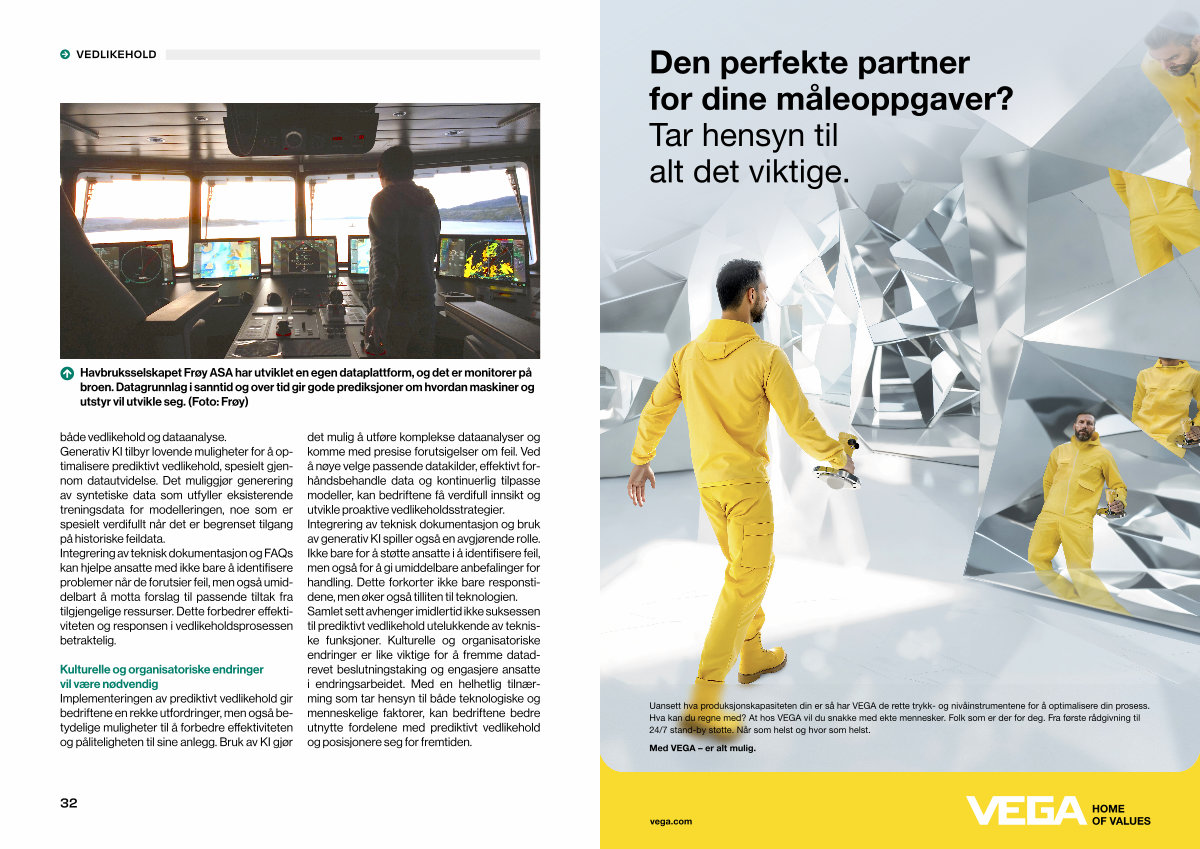 VEDLIKEHOLD

Havbruksselskapet Frøy ASA har utviklet en egen dataplattform, og det er monitorer på broen. Datagrunnlag i sanntid og over tid gir gode prediksjoner om hvordan maskiner og utstyr vil utvikle seg. (Foto: Frøy)

både vedlikehold og dataanalyse.
Generativ KI tilbyr lovende muligheter for å optimalisere prediktivt vedlikehold, spesielt gjennom datautvidelse. Det muliggjør generering av syntetiske data som utfyller eksisterende treningsdata for modelleringen, noe som er spesielt verdifullt når det er begrenset tilgang på historiske feildata.
Integrering av teknisk dokumentasjon og FAQs kan hjelpe ansatte med ikke bare å identifisere problemer når de forutsier feil, men også umiddelbart å motta forslag til passende tiltak fra tilgjengelige ressurser. Dette forbedrer effektiviteten og responsen i vedlikeholdsprosessen betraktelig.

Kulturelle og organisatoriske endringer vil være nødvendig
Implementeringen av prediktivt vedlikehold gir bedriftene en rekke utfordringer, men også betydelige muligheter til å forbedre effektiviteten og påliteligheten til sine anlegg. Bruk av KI gjør det mulig å utføre komplekse dataanalyser og komme med presise forutsigelser om feil. Ved å nøye velge passende datakilder, effektivt forhåndsbehandle data og kontinuerlig tilpasse modeller, kan bedriftene få verdifull innsikt og utvikle proaktive vedlikeholdsstrategier.
Integrering av teknisk dokumentasjon og bruk av generativ KI spiller også en avgjørende rolle. Ikke bare for å støtte ansatte i å identifisere feil, men også for å gi umiddelbare anbefalinger for handling. Dette forkorter ikke bare responstidene, men øker også tilliten til teknologien.
Samlet sett avhenger imidlertid ikke suksessen til prediktivt vedlikehold utelukkende av tekniske funksjoner. Kulturelle og organisatoriske endringer er like viktige for å fremme datadrevet beslutningstaking og engasjere ansatte i endringsarbeidet. Med en helhetlig tilnærming som tar hensyn til både teknologiske og menneskelige faktorer, kan bedriftene bedre utnytte fordelene med prediktivt vedlikehold og posisjonere seg for fremtiden.

32

Den perfekte partner for dine måleoppgaver? Tar hensyn til alt det viktige.

Uansett hva produksjonskapasiteten din er så har VEGA de rette trykk- og nivåinstrumentene for å optimalisere din prosess. Hva kan du regne med? At hos VEGA vil du snakke med ekte mennesker. Folk som er der for deg. Fra første rådgivning til 24/7 stand-by støtte. Når som helst og hvor som helst.

Med VEGA – er alt mulig.

vega.com

VEGA HOME OF VALUES